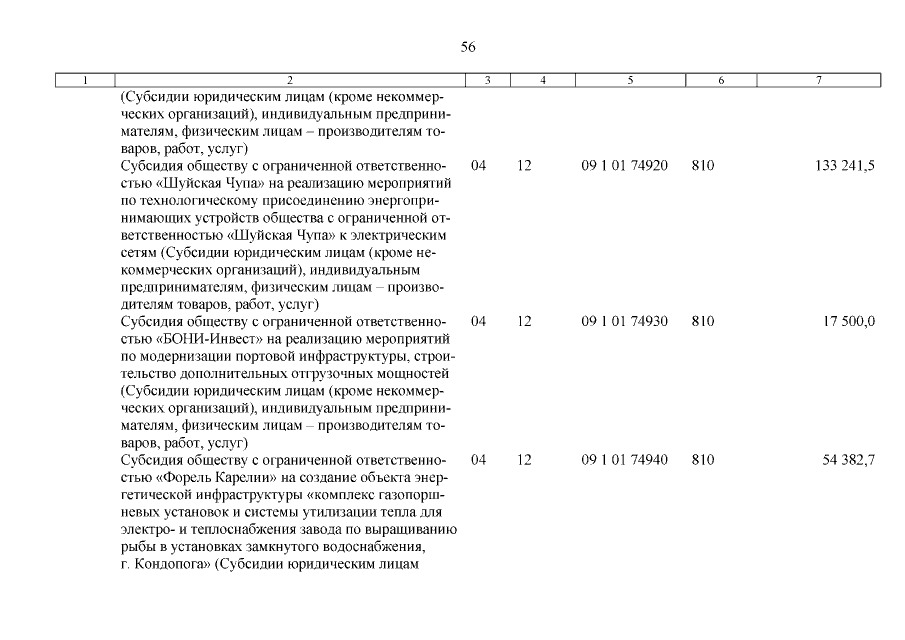 56

| 1 | 2 | 3 | 4 | 5 | 6 | 7 |
|---|---|---|---|---|---|---|
| | (Субсидии юридическим лицам (кроме некоммерческих организаций), индивидуальным предпринимателям, физическим лицам – производителям товаров, работ, услуг) | | | | | |
| | Субсидия обществу с ограниченной ответственностью «Шуйская Чупа» на реализацию мероприятий по технологическому присоединению энергопринимающих устройств общества с ограниченной ответственностью «Шуйская Чупа» к электрическим сетям (Субсидии юридическим лицам (кроме некоммерческих организаций), индивидуальным предпринимателям, физическим лицам – производителям товаров, работ, услуг) | 04 | 12 | 09 1 01 74920 | 810 | 133 241,5 |
| | Субсидия обществу с ограниченной ответственностью «БОНИ-Инвест» на реализацию мероприятий по модернизации портовой инфраструктуры, строительство дополнительных отгрузочных мощностей (Субсидии юридическим лицам (кроме некоммерческих организаций), индивидуальным предпринимателям, физическим лицам – производителям товаров, работ, услуг) | 04 | 12 | 09 1 01 74930 | 810 | 17 500,0 |
| | Субсидия обществу с ограниченной ответственностью «Форель Карелии» на создание объекта энергетической инфраструктуры «комплекс газопоршневых установок и системы утилизации тепла для электро- и теплоснабжения завода по выращиванию рыбы в установках замкнутого водоснабжения, г. Кондопога» (Субсидии юридическим лицам | 04 | 12 | 09 1 01 74940 | 810 | 54 382,7 |